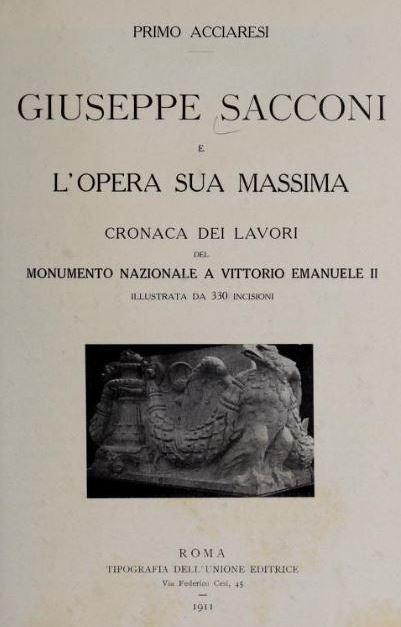 PRIMO ACCIARESI

GIUSEPPE SACCONI

E

L'OPERA SUA MASSIMA

CRONACA DEI LAVORI

DEL

MONUMENTO NAZIONALE A VITTORIO EMANUELE II

ILLUSTRATA DA 330 INCISIONI

ROMA

TIPOGRAFIA DELL'UNIONE EDITRICE

Via Federico Cesi, 45

1911